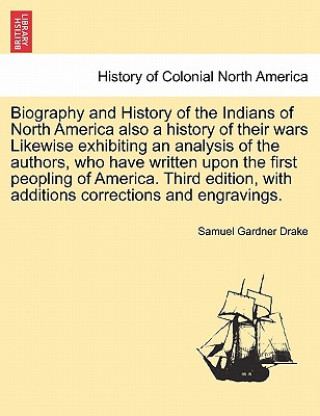 BRITISH LIBRARY

History of Colonial North America

Biography and History of the Indians of North America also a history of their wars Likewise exhibiting an analysis of the authors, who have written upon the first peopling of America. Third edition, with additions corrections and engravings.

Samuel Gardner Drake